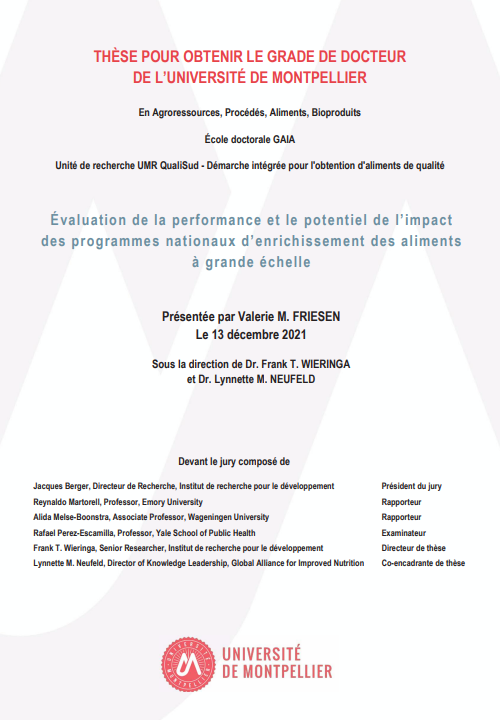 THÈSE POUR OBTENIR LE GRADE DE DOCTEUR
DE L'UNIVERSITÉ DE MONTPELLIER

En Agroressources, Procédés, Aliments, Bioproduits

École doctorale GAIA

Unité de recherche UMR QualiSud - Démarche intégrée pour l'obtention d'aliments de qualité

Évaluation de la performance et le potentiel de l'impact des programmes nationaux d'enrichissement des aliments à grande échelle

Présentée par Valerie M. FRIESEN
Le 13 décembre 2021

Sous la direction de Dr. Frank T. WIERINGA
et Dr. Lynnette M. NEUFELD

Devant le jury composé de

| | |
|---|---|
| Jacques Berger, Directeur de Recherche, Institut de recherche pour le développement | Président du jury |
| Reynaldo Martorell, Professor, Emory University | Rapporteur |
| Alida Melse-Boonstra, Associate Professor, Wageningen University | Rapporteur |
| Rafael Perez-Escamilla, Professor, Yale School of Public Health | Examinateur |
| Frank T. Wieringa, Senior Researcher, Institut de recherche pour le développement | Directeur de thèse |
| Lynnette M. Neufeld, Director of Knowledge Leadership, Global Alliance for Improved Nutrition | Co-encadrante de thèse |

UNIVERSITÉ
DE MONTPELLIER